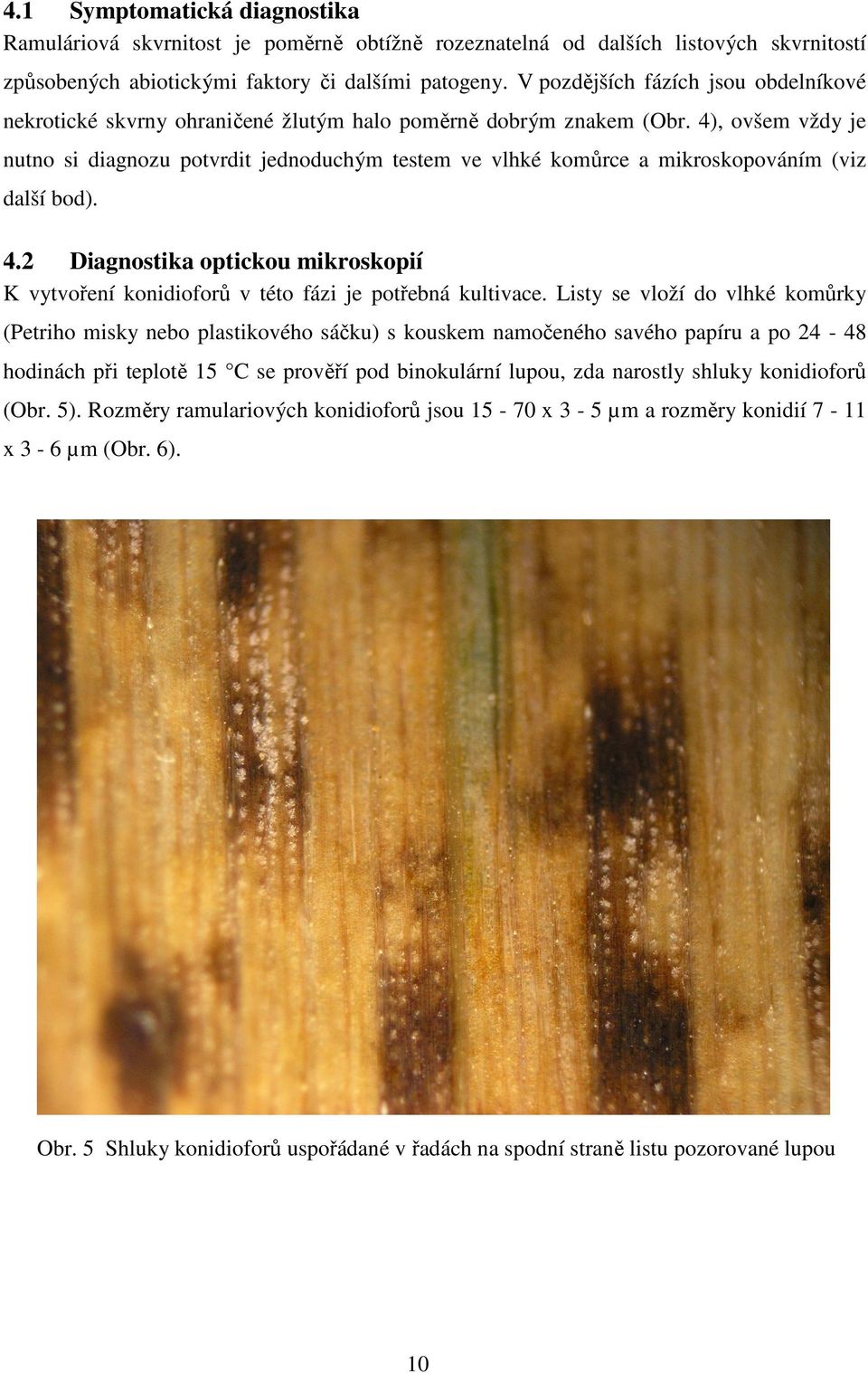 4.1 Symptomatická diagnostika

Ramuláriová skvrnitost je poměrně obtížně rozeznatelná od dalších listových skvrnitostí způsobených abiotickými faktory či dalšími patogeny. V pozdějších fázích jsou obdelníkové nekrotické skvrny ohraničené žlutým halo poměrně dobrým znakem (Obr. 4), ovšem vždy je nutno si diagnozu potvrdit jednoduchým testem ve vlhké komůrce a mikroskopováním (viz další bod).

4.2 Diagnostika optickou mikroskopií

K vytvoření konidioforů v této fázi je potřebná kultivace. Listy se vloží do vlhké komůrky (Petriho misky nebo plastikového sáčku) s kouskem namočeného savého papíru a po 24 - 48 hodinách při teplotě 15 °C se prověří pod binokulární lupou, zda narostly shluky konidioforů (Obr. 5). Rozměry ramulariových konidioforů jsou 15 - 70 x 3 - 5 µm a rozměry konidií 7 - 11 x 3 - 6 µm (Obr. 6).

Obr. 5 Shluky konidioforů uspořádané v řadách na spodní straně listu pozorované lupou

10